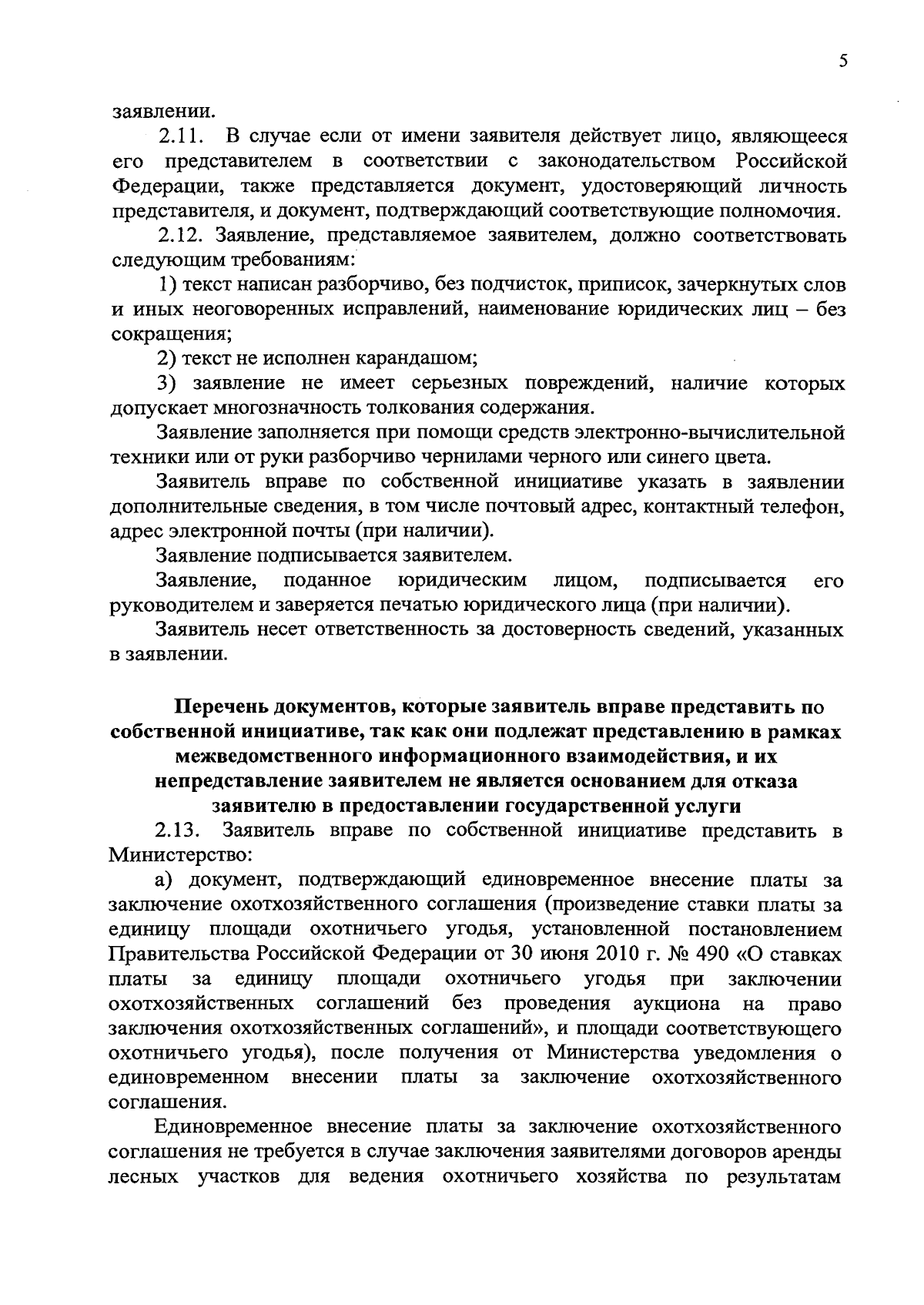 5

заявлении.

2.11. В случае если от имени заявителя действует лицо, являющееся его представителем в соответствии с законодательством Российской Федерации, также представляется документ, удостоверяющий личность представителя, и документ, подтверждающий соответствующие полномочия.

2.12. Заявление, представляемое заявителем, должно соответствовать следующим требованиям:

1) текст написан разборчиво, без подчисток, приписок, зачеркнутых слов и иных неоговоренных исправлений, наименование юридических лиц – без сокращения;

2) текст не исполнен карандашом;

3) заявление не имеет серьезных повреждений, наличие которых допускает многозначность толкования содержания.

Заявление заполняется при помощи средств электронно-вычислительной техники или от руки разборчиво чернилами черного или синего цвета.

Заявитель вправе по собственной инициативе указать в заявлении дополнительные сведения, в том числе почтовый адрес, контактный телефон, адрес электронной почты (при наличии).

Заявление подписывается заявителем.

Заявление, поданное юридическим лицом, подписывается его руководителем и заверяется печатью юридического лица (при наличии).

Заявитель несет ответственность за достоверность сведений, указанных в заявлении.

Перечень документов, которые заявитель вправе представить по собственной инициативе, так как они подлежат представлению в рамках межведомственного информационного взаимодействия, и их непредставление заявителем не является основанием для отказа заявителю в предоставлении государственной услуги

2.13. Заявитель вправе по собственной инициативе представить в Министерство:

а) документ, подтверждающий единовременное внесение платы за заключение охотхозяйственного соглашения (произведение ставки платы за единицу площади охотничьего угодья, установленной постановлением Правительства Российской Федерации от 30 июня 2010 г. № 490 «О ставках платы за единицу площади охотничьего угодья при заключении охотхозяйственных соглашений без проведения аукциона на право заключения охотхозяйственных соглашений», и площади соответствующего охотничьего угодья), после получения от Министерства уведомления о единовременном внесении платы за заключение охотхозяйственного соглашения.

Единовременное внесение платы за заключение охотхозяйственного соглашения не требуется в случае заключения заявителями договоров аренды лесных участков для ведения охотничьего хозяйства по результатам